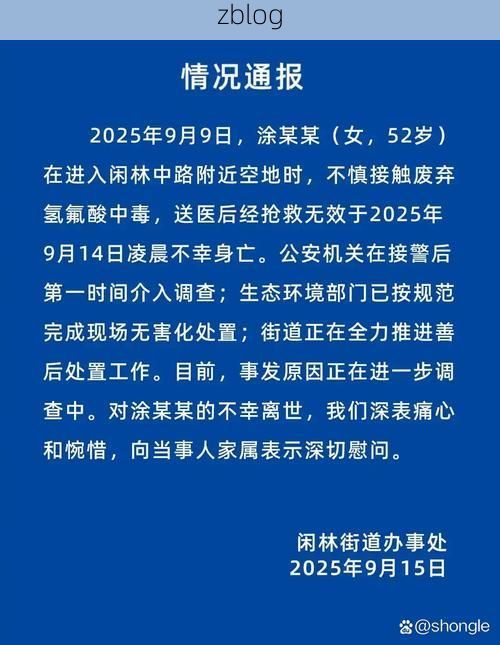 zblog

情况通报

2025年9月9日，涂某某（女，52岁）在进入闲林中路附近空地时，不慎接触废弃氢氟酸中毒，送医后经抢救无效于2025年9月14日凌晨不幸身亡。公安机关在接警后第一时间介入调查；生态环境部门已按规范完成现场无害化处置；街道正在全力推进善后处置工作。目前，事发原因正在进一步调查中。对涂某某的不幸离世，我们深表痛心和惋惜，向当事人家属表示深切慰问。

闲林街道办事处
2025年9月15日

@shongle